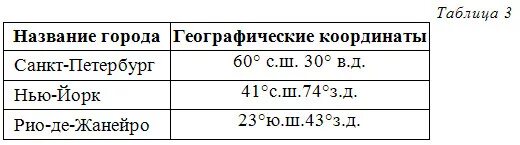 Таблица 3

| Название города | Географические координаты |
|---|---|
| Санкт-Петербург | 60° с.ш. 30° в.д. |
| Нью-Йорк | 41°с.ш.74°з.д. |
| Рио-де-Жанейро | 23°ю.ш.43°з.д. |